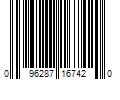 0 96287 16742 0